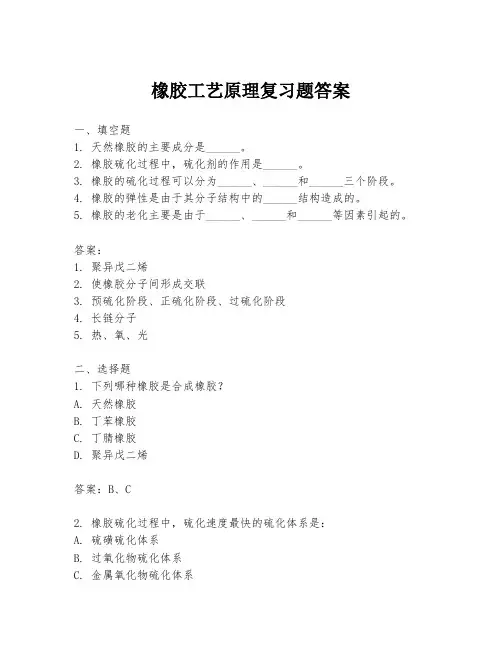 橡胶工艺原理复习题答案

一、填空题
1. 天然橡胶的主要成分是______。
2. 橡胶硫化过程中，硫化剂的作用是______。
3. 橡胶的硫化过程可以分为______、______和______三个阶段。
4. 橡胶的弹性是由于其分子结构中的______结构造成的。
5. 橡胶的老化主要是由于______、______和______等因素引起的。

答案：
1. 聚异戊二烯
2. 使橡胶分子间形成交联
3. 预硫化阶段、正硫化阶段、过硫化阶段
4. 长链分子
5. 热、氧、光

二、选择题
1. 下列哪种橡胶是合成橡胶？
A. 天然橡胶
B. 丁苯橡胶
C. 丁腈橡胶
D. 聚异戊二烯

答案：B、C

2. 橡胶硫化过程中，硫化速度最快的硫化体系是：
A. 硫磺硫化体系
B. 过氧化物硫化体系
C. 金属氧化物硫化体系